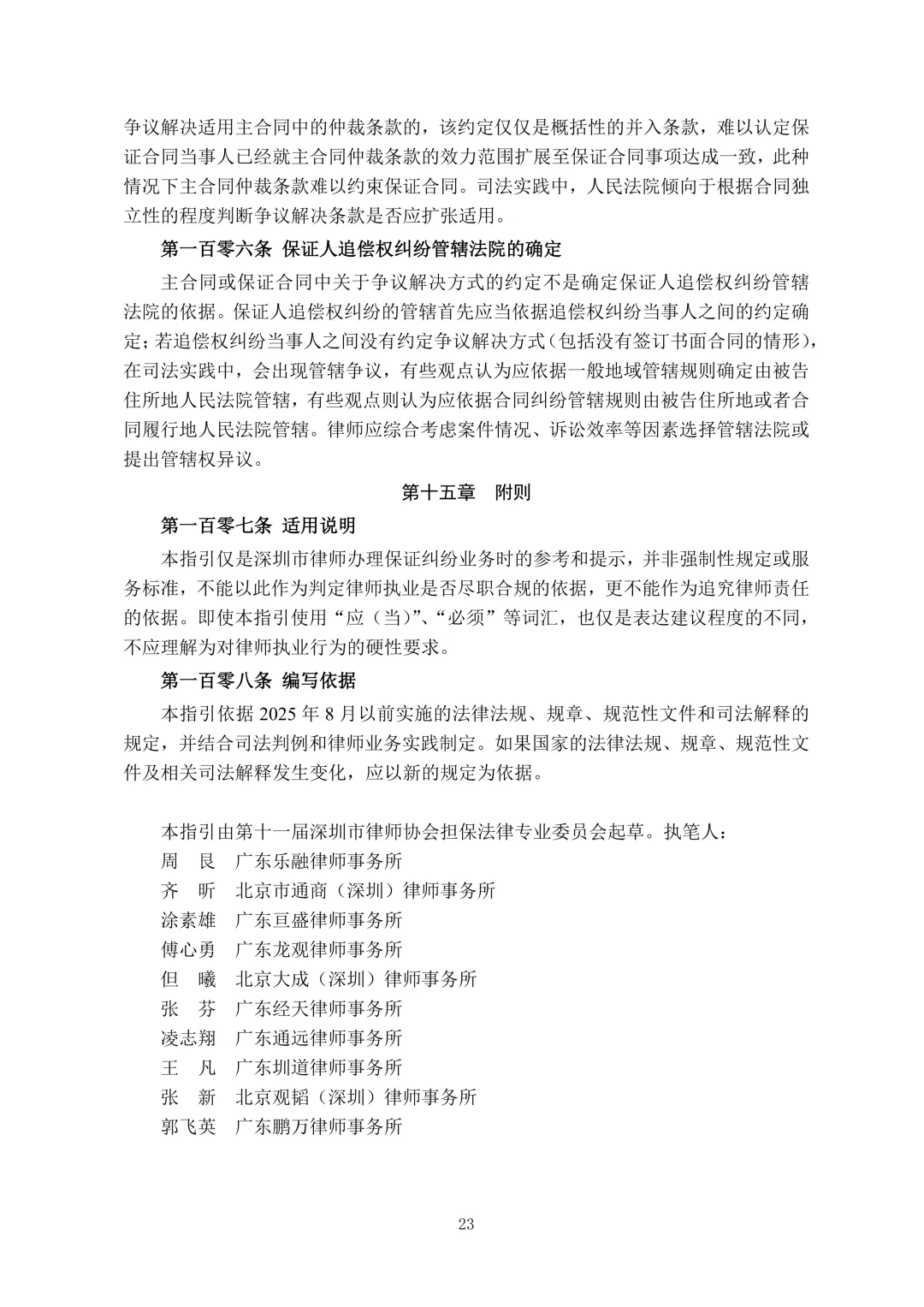 争议解决适用主合同中的仲裁条款的，该约定仅仅是概括性的并入条款，难以认定保证合同当事人已经就主合同仲裁条款的效力范围扩展至保证合同事项达成一致，此种情况下主合同仲裁条款难以约束保证合同。司法实践中，人民法院倾向于根据合同独立性的程度判断争议解决条款是否应扩张适用。

第一百零六条 保证人追偿权纠纷管辖法院的确定

主合同或保证合同中关于争议解决方式的约定不是确定保证人追偿权纠纷管辖法院的依据。保证人追偿权纠纷的管辖首先应当依据追偿权纠纷当事人之间的约定确定；若追偿权纠纷当事人之间没有约定争议解决方式（包括没有签订书面合同的情形），在司法实践中，会出现管辖争议，有些观点认为应依据一般地域管辖规则确定由被告住所地人民法院管辖，有些观点则认为应依据合同纠纷管辖规则由被告住所地或者合同履行地人民法院管辖。律师应综合考虑案件情况、诉讼效率等因素选择管辖法院或提出管辖权异议。

第十五章 附则

第一百零七条 适用说明

本指引仅是深圳市律师办理保证纠纷业务时的参考和提示，并非强制性规定或服务标准，不能以此作为判定律师执业是否尽职合规的依据，更不能作为追究律师责任的依据。即使本指引使用“应（当）”、“必须”等词汇，也仅是表达建议程度的不同，不应理解为对律师执业行为的硬性要求。

第一百零八条 编写依据

本指引依据 2025 年 8 月以前实施的法律法规、规章、规范性文件和司法解释的规定，并结合司法判例和律师业务实践制定。如果国家的法律法规、规章、规范性文件及相关司法解释发生变化，应以新的规定为依据。

本指引由第十一届深圳市律师协会担保法律专业委员会起草。执笔人：
周 良 广东乐融律师事务所
齐 昕 北京市通商（深圳）律师事务所
涂素雄 广东亘盛律师事务所
傅心勇 广东龙观律师事务所
但 曦 北京大成（深圳）律师事务所
张 芬 广东经天律师事务所
凌志翔 广东通远律师事务所
王 凡 广东圳道律师事务所
张 新 北京观韬（深圳）律师事务所
郭飞英 广东鹏万律师事务所

23